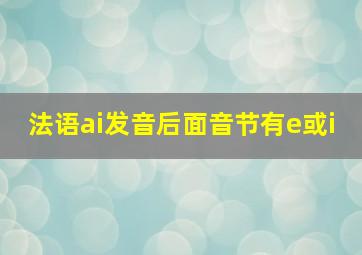 法语ai发音后面音节有e或i